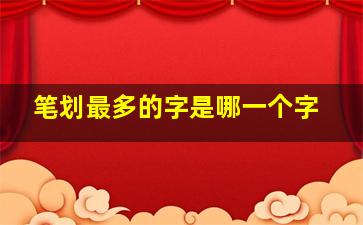 笔划最多的字是哪一个字